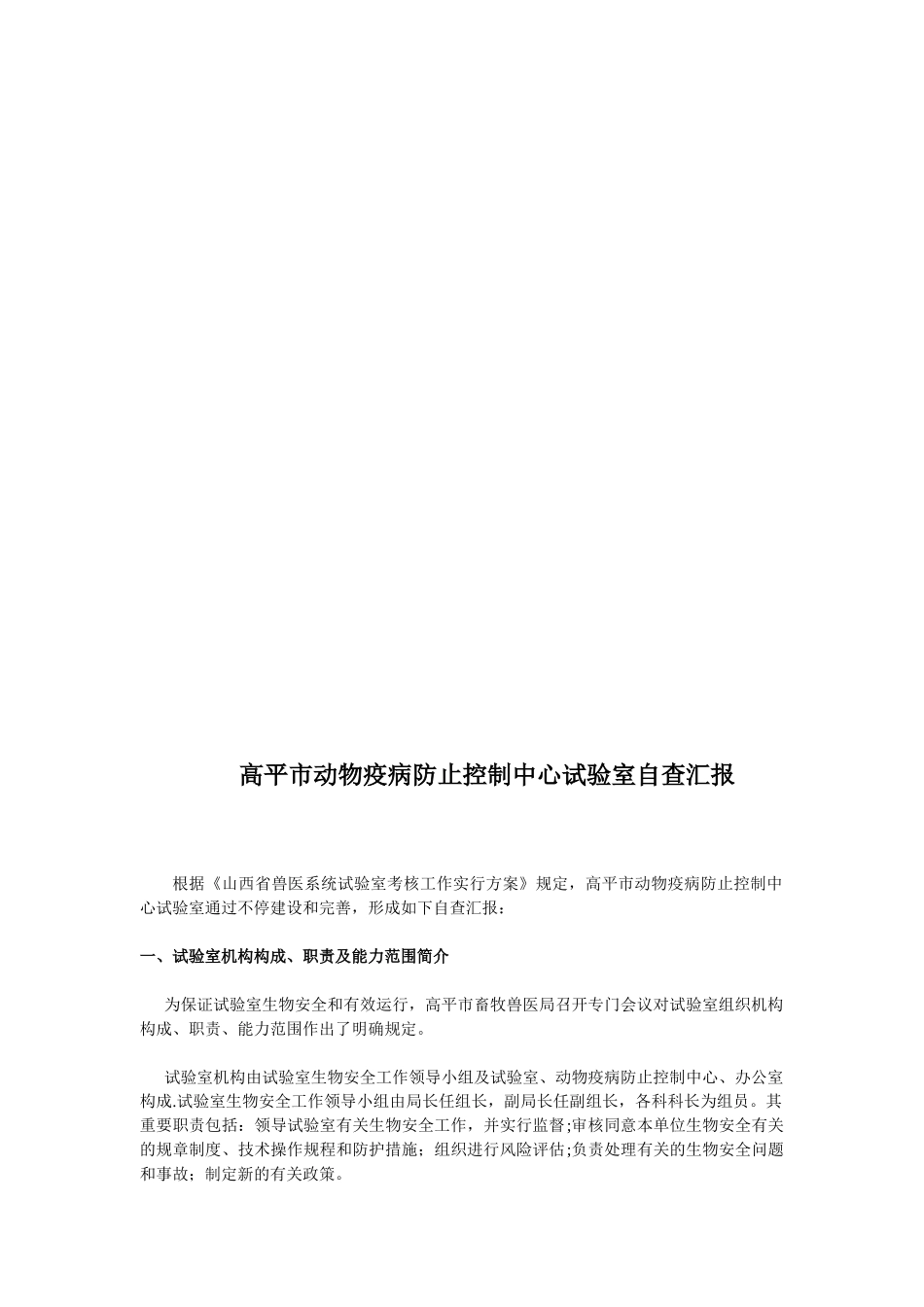 高平市动物疫病防止控制中心试验室自查汇报

根据《山西省兽医系统试验室考核工作实行方案》规定，高平市动物疫病防止控制中心试验室通过不停建设和完善，形成如下自查汇报：

一、试验室机构构成、职责及能力范围简介

为保证试验室生物安全和有效运行，高平市畜牧兽医局召开专门会议对试验室组织机构构成、职责、能力范围作出了明确规定。

试验室机构由试验室生物安全工作领导小组及试验室、动物疫病防止控制中心、办公室构成.试验室生物安全工作领导小组由局长任组长，副局长任副组长，各科科长为组员。其重要职责包括：领导试验室有关生物安全工作，并实行监督;审核同意本单位生物安全有关的规章制度、技术操作规程和防护措施；组织进行风险评估;负责处理有关的生物安全问题和事故；制定新的有关政策。